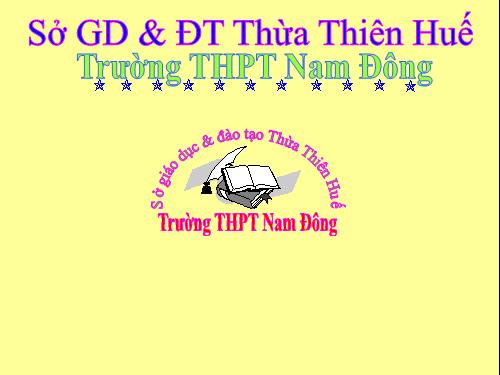 Sở GD & ĐT Thừa Thiên Huế
Trường THPT Nam Đông

Sở giáo dục & đào tạo Thừa Thiên Huế
Trường THPT Nam Đông